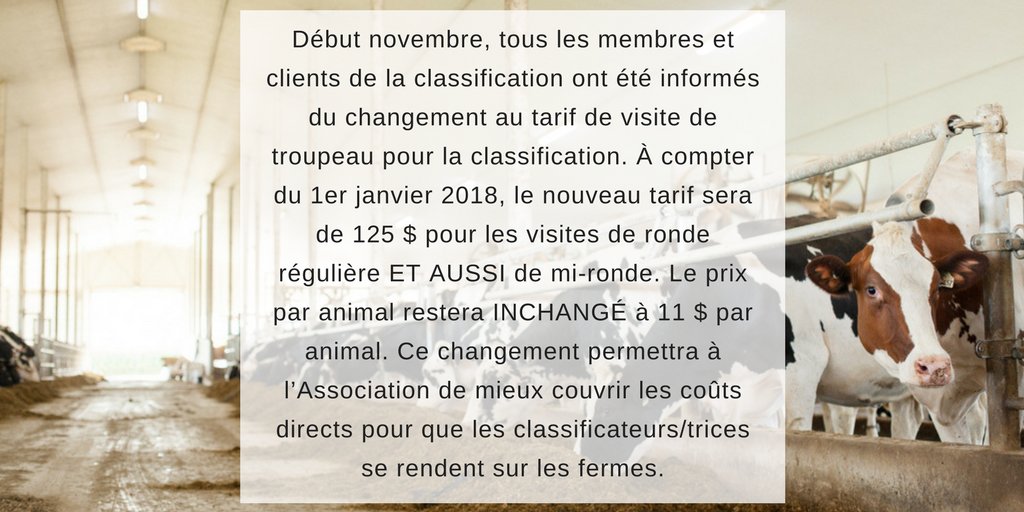 Début novembre, tous les membres et clients de la classification ont été informés du changement au tarif de visite de troupeau pour la classification. À compter du 1er janvier 2018, le nouveau tarif sera de 125 $ pour les visites de ronde régulière ET AUSSI de mi-ronde. Le prix par animal restera INCHANGÉ à 11 $ par animal. Ce changement permettra à l'Association de mieux couvrir les coûts directs pour que les classificateurs/trices se rendent sur les fermes.